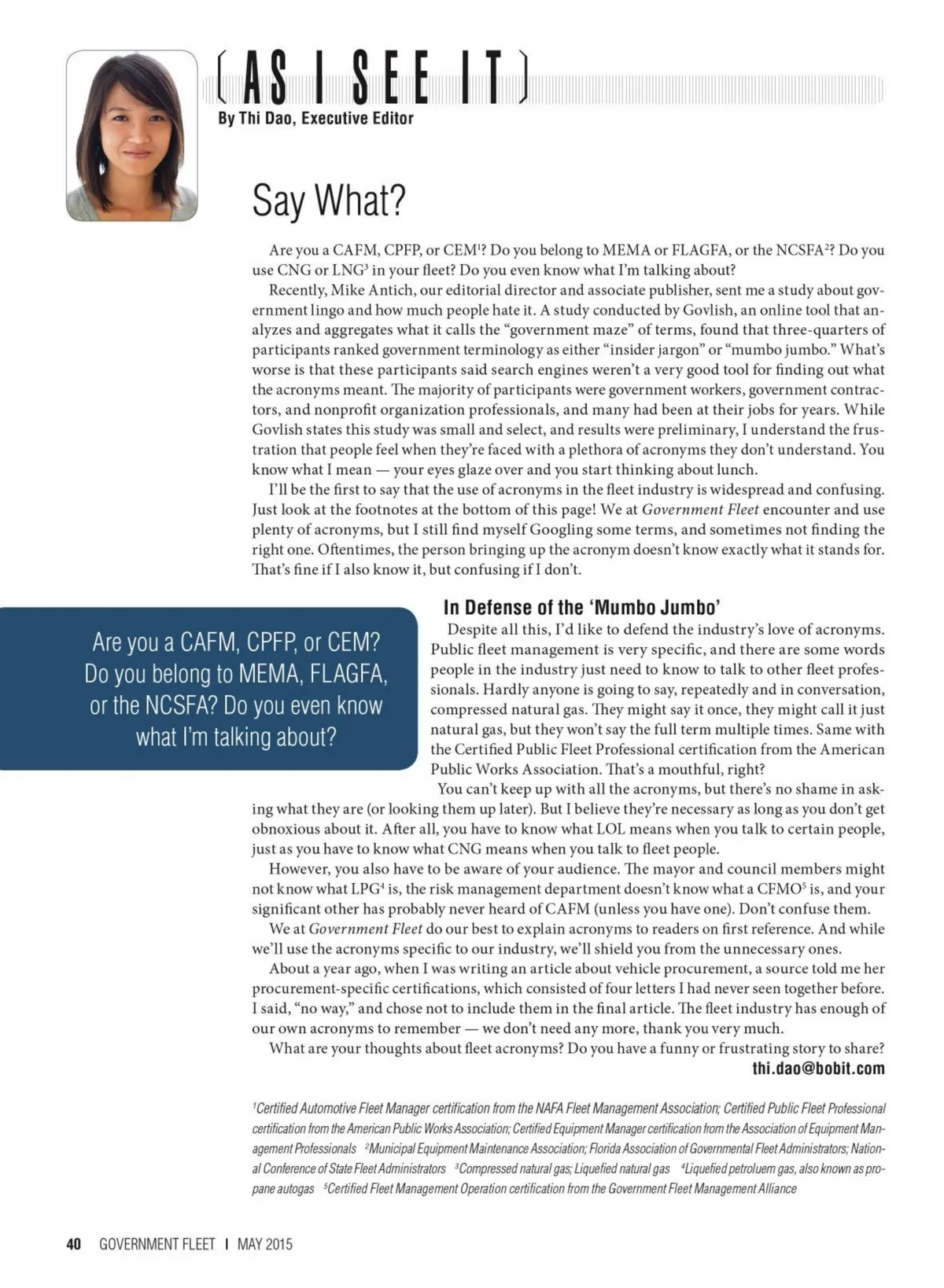 ( AS I SEE IT )
By Thi Dao, Executive Editor

Say What?

Are you a CAFM, CPFP, or CEM$^1$? Do you belong to MEMA or FLAGFA, or the NCSFA$^2$? Do you use CNG or LNG$^3$ in your fleet? Do you even know what I'm talking about?

Recently, Mike Antich, our editorial director and associate publisher, sent me a study about government lingo and how much people hate it. A study conducted by Govlish, an online tool that analyzes and aggregates what it calls the "government maze" of terms, found that three-quarters of participants ranked government terminology as either "insider jargon" or "mumbo jumbo." What's worse is that these participants said search engines weren't a very good tool for finding out what the acronyms meant. The majority of participants were government workers, government contractors, and nonprofit organization professionals, and many had been at their jobs for years. While Govlish states this study was small and select, and results were preliminary, I understand the frustration that people feel when they're faced with a plethora of acronyms they don't understand. You know what I mean — your eyes glaze over and you start thinking about lunch.

I'll be the first to say that the use of acronyms in the fleet industry is widespread and confusing. Just look at the footnotes at the bottom of this page! We at Government Fleet encounter and use plenty of acronyms, but I still find myself Googling some terms, and sometimes not finding the right one. Oftentimes, the person bringing up the acronym doesn't know exactly what it stands for. That's fine if I also know it, but confusing if I don't.

Are you a CAFM, CPFP, or CEM? Do you belong to MEMA, FLAGFA, or the NCSFA? Do you even know what I'm talking about?

In Defense of the 'Mumbo Jumbo'

Despite all this, I'd like to defend the industry's love of acronyms. Public fleet management is very specific, and there are some words people in the industry just need to know to talk to other fleet professionals. Hardly anyone is going to say, repeatedly and in conversation, compressed natural gas. They might say it once, they might call it just natural gas, but they won't say the full term multiple times. Same with the Certified Public Fleet Professional certification from the American Public Works Association. That's a mouthful, right?

You can't keep up with all the acronyms, but there's no shame in asking what they are (or looking them up later). But I believe they're necessary as long as you don't get obnoxious about it. After all, you have to know what LOL means when you talk to certain people, just as you have to know what CNG means when you talk to fleet people.

However, you also have to be aware of your audience. The mayor and council members might not know what LPG$^4$ is, the risk management department doesn't know what a CFMO$^5$ is, and your significant other has probably never heard of CAFM (unless you have one). Don't confuse them.

We at Government Fleet do our best to explain acronyms to readers on first reference. And while we'll use the acronyms specific to our industry, we'll shield you from the unnecessary ones.

About a year ago, when I was writing an article about vehicle procurement, a source told me her procurement-specific certifications, which consisted of four letters I had never seen together before. I said, "no way," and chose not to include them in the final article. The fleet industry has enough of our own acronyms to remember — we don't need any more, thank you very much.

What are your thoughts about fleet acronyms? Do you have a funny or frustrating story to share?
thi.dao@bobit.com

$^1$Certified Automotive Fleet Manager certification from the NAFA Fleet Management Association; Certified Public Fleet Professional certification from the American Public Works Association; Certified Equipment Manager certification from the Association of Equipment Management Professionals $^2$Municipal Equipment Maintenance Association; Florida Association of Governmental Fleet Administrators; National Conference of State Fleet Administrators $^3$Compressed natural gas; Liquefied natural gas $^4$Liquefied petroluem gas, also known as propane autogas $^5$Certified Fleet Management Operation certification from the Government Fleet Management Alliance

40 GOVERNMENT FLEET | MAY 2015